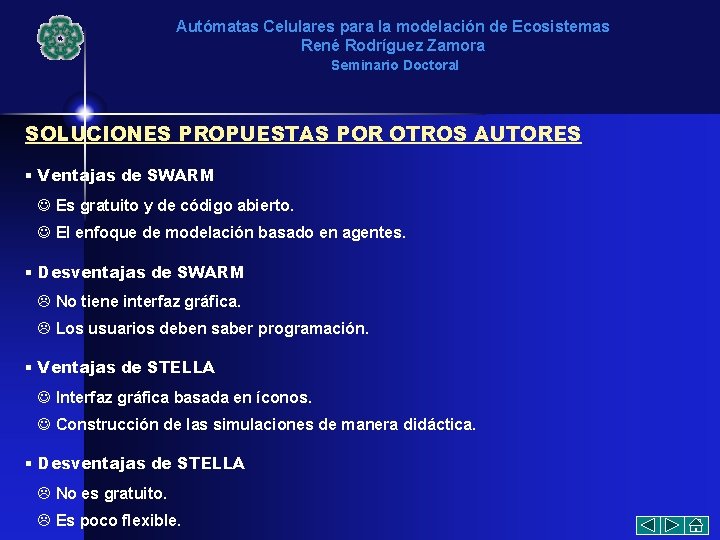 Autómatas Celulares para la modelación de Ecosistemas
René Rodríguez Zamora
Seminario Doctoral

SOLUCIONES PROPUESTAS POR OTROS AUTORES

▪ Ventajas de SWARM

☺ Es gratuito y de código abierto.

☺ El enfoque de modelación basado en agentes.

▪ Desventajas de SWARM

☹ No tiene interfaz gráfica.

☹ Los usuarios deben saber programación.

▪ Ventajas de STELLA

☺ Interfaz gráfica basada en íconos.

☺ Construcción de las simulaciones de manera didáctica.

▪ Desventajas de STELLA

☹ No es gratuito.

☹ Es poco flexible.